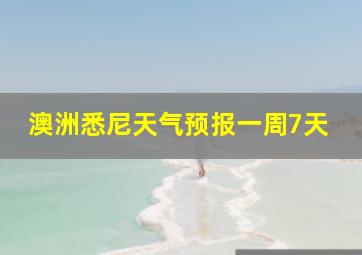 澳洲悉尼天气预报一周7天